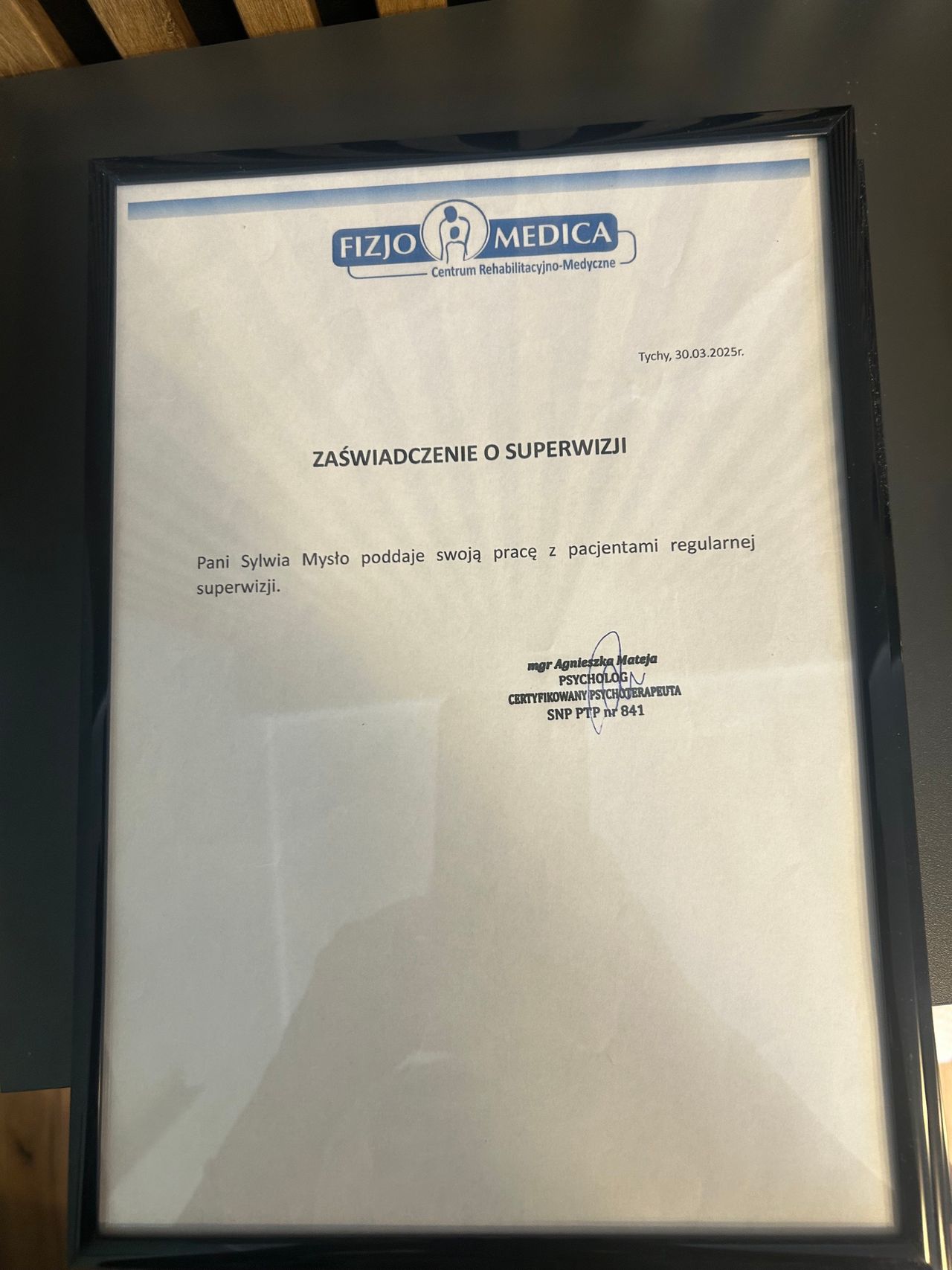 FIZJO MEDICA
Centrum Rehabilitacyjno-Medyczne

Tychy, 30.03.2025r.

ZAŚWIADCZENIE O SUPERWIZJI

Pani Sylwia Mysło poddaje swoją pracę z pacjentami regularnej superwizji.

mgr Agnieszka Mateja
PSYCHOLOG
CERTYFIKOWANY PSYCHOTERAPEUTA
SNP PTP nr 841